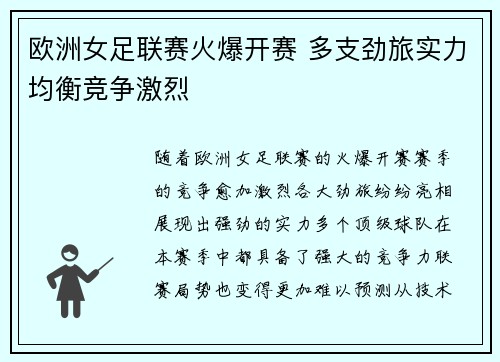 欧洲女足联赛火爆开赛 多支劲旅实力均衡竞争激烈

随着欧洲女足联赛的火爆开赛赛季的竞争愈加激烈各大劲旅纷纷亮相展现出强劲的实力多个顶级球队在本赛季中都具备了强大的竞争力联赛局势也变得更加难以预测从技术